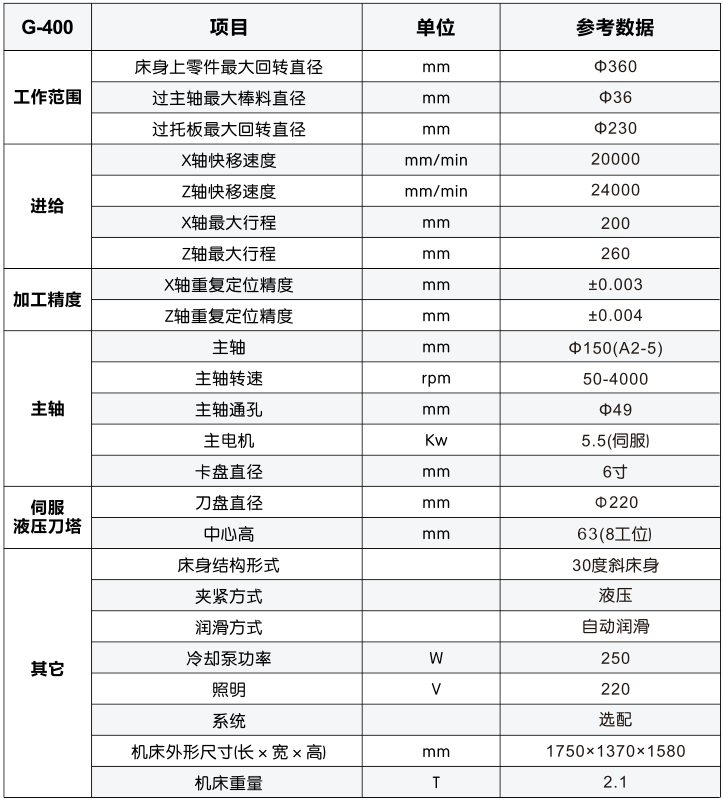 | G-400 | 项目 | 单位 | 参考数据 |
|---|---|---|---|
| 工作范围 | 床身上零件最大回转直径 | mm | Φ360 |
| | 过主轴最大棒料直径 | mm | Φ36 |
| | 过托板最大回转直径 | mm | Φ230 |
| 进给 | X轴快移速度 | mm/min | 20000 |
| | Z轴快移速度 | mm/min | 24000 |
| | X轴最大行程 | mm | 200 |
| | Z轴最大行程 | mm | 260 |
| 加工精度 | X轴重复定位精度 | mm | ±0.003 |
| | Z轴重复定位精度 | mm | ±0.004 |
| 主轴 | 主轴 | mm | Φ150(A2-5) |
| | 主轴转速 | rpm | 50-4000 |
| | 主轴通孔 | mm | Φ49 |
| | 主电机 | Kw | 5.5(伺服) |
| | 卡盘直径 | mm | 6寸 |
| 伺服液压刀塔 | 刀盘直径 | mm | Φ220 |
| | 中心高 | mm | 63(8工位) |
| 其它 | 床身结构形式 | | 30度斜床身 |
| | 夹紧方式 | | 液压 |
| | 润滑方式 | | 自动润滑 |
| | 冷却泵功率 | W | 250 |
| | 照明 | V | 220 |
| | 系统 | | 选配 |
| | 机床外形尺寸(长×宽×高) | mm | 1750×1370×1580 |
| | 机床重量 | T | 2.1 |